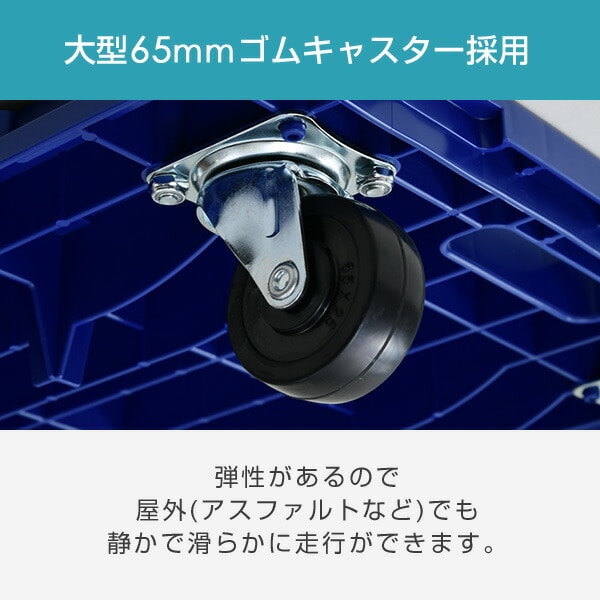 大型65mmゴムキャスター採用

弾性があるので
屋外(アスファルトなど)でも
静かで滑らかに走行ができます。